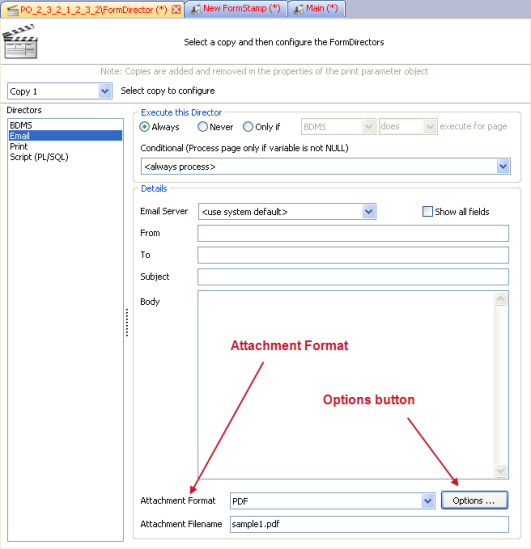 PO_2_3_2_1_2_3_2\FormDirector (*) New FormStamp (*) Main (*)

Select a copy and then configure the FormDirectors

Note: Copies are added and removed in the properties of the print parameter object

Copy 1 Select copy to configure

Directors
BDMS
Email
Print
Script (PL/SQL)

Execute this Director
Always Never Only if BDMS does execute for page

Conditional (Process page only if variable is not NULL)
<always process>

Details
Email Server <use system default> Show all fields
From
To
Subject
Body

Attachment Format

Options button

Attachment Format PDF Options ...
Attachment Filename sample1.pdf